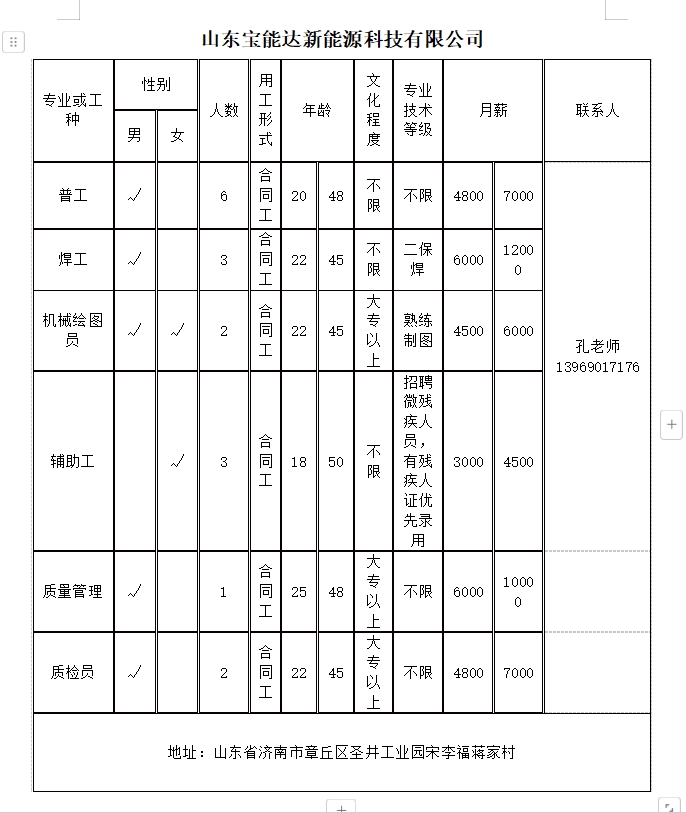 山东宝能达新能源科技有限公司

| 专业或工种 | 性别 男 | 性别 女 | 人数 | 用工形式 | 年龄 | 年龄 | 文化程度 | 专业技术等级 | 月薪 | 月薪 | 联系人 |
|---|---|---|---|---|---|---|---|---|---|---|---|
| 普工 | ✓ | | 6 | 合同工 | 20 | 48 | 不限 | 不限 | 4800 | 7000 | 孔老师 13969017176 |
| 焊工 | ✓ | | 3 | 合同工 | 22 | 45 | 不限 | 二保焊 | 6000 | 12000 | |
| 机械绘图员 | ✓ | ✓ | 2 | 合同工 | 22 | 45 | 大专以上 | 熟练制图 | 4500 | 6000 | |
| 辅助工 | | ✓ | 3 | 合同工 | 18 | 50 | 不限 | 招聘微残疾人员，有残疾人证优先录用 | 3000 | 4500 | |
| 质量管理 | ✓ | | 1 | 合同工 | 25 | 48 | 大专以上 | 不限 | 6000 | 10000 | |
| 质检员 | ✓ | | 2 | 合同工 | 22 | 45 | 大专以上 | 不限 | 4800 | 7000 | |

地址：山东省济南市章丘区圣井工业园宋李福蒋家村